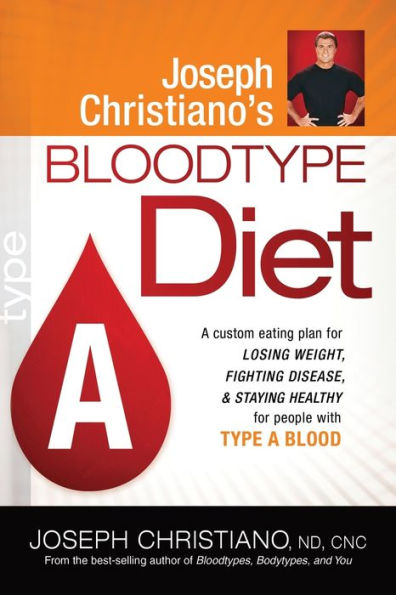 Joseph Christiano's

BLOODTYPE

Diet

type

A

A custom eating plan for LOSING WEIGHT, FIGHTING DISEASE, & STAYING HEALTHY for people with TYPE A BLOOD

JOSEPH CHRISTIANO, ND, CNC

From the best-selling author of Bloodtypes, Bodytypes, and You